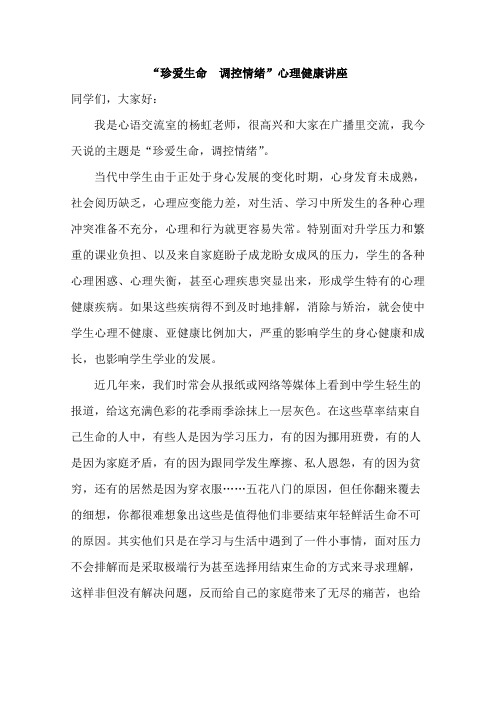 “珍爱生命　调控情绪”心理健康讲座

同学们，大家好：

我是心语交流室的杨虹老师，很高兴和大家在广播里交流，我今天说的主题是“珍爱生命，调控情绪”。

当代中学生由于正处于身心发展的变化时期，心身发育未成熟，社会阅历缺乏，心理应变能力差，对生活、学习中所发生的各种心理冲突准备不充分，心理和行为就更容易失常。特别面对升学压力和繁重的课业负担、以及来自家庭盼子成龙盼女成凤的压力，学生的各种心理困惑、心理失衡，甚至心理疾患突显出来，形成学生特有的心理健康疾病。如果这些疾病得不到及时地排解，消除与矫治，就会使中学生心理不健康、亚健康比例加大，严重的影响学生的身心健康和成长，也影响学生学业的发展。

近几年来，我们时常会从报纸或网络等媒体上看到中学生轻生的报道，给这充满色彩的花季雨季涂抹上一层灰色。在这些草率结束自己生命的人中，有些人是因为学习压力，有的因为挪用班费，有的人是因为家庭矛盾，有的因为跟同学发生摩擦、私人恩怨，有的因为贫穷，还有的居然是因为穿衣服……五花八门的原因，但任你翻来覆去的细想，你都很难想象出这些是值得他们非要结束年轻鲜活生命不可的原因。其实他们只是在学习与生活中遇到了一件小事情，面对压力不会排解而是采取极端行为甚至选择用结束生命的方式来寻求理解，这样非但没有解决问题，反而给自己的家庭带来了无尽的痛苦，也给